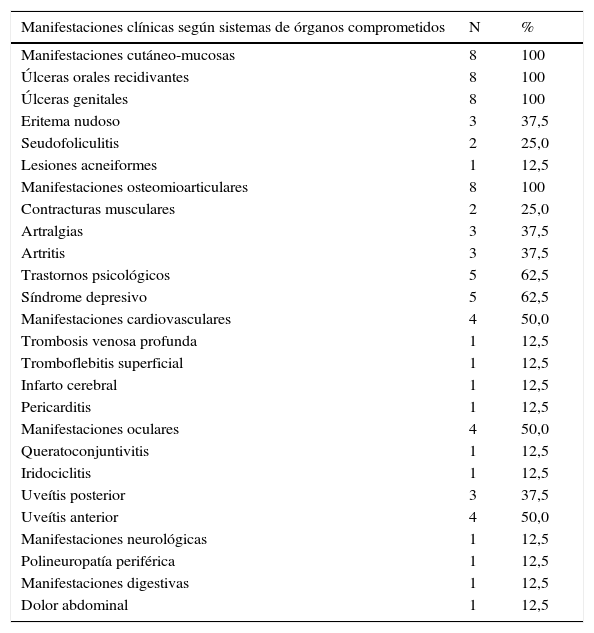 | Manifestaciones clínicas según sistemas de órganos comprometidos | N | % |
|---|---|---|
| Manifestaciones cutáneo-mucosas | 8 | 100 |
| Úlceras orales recidivantes | 8 | 100 |
| Úlceras genitales | 8 | 100 |
| Eritema nudoso | 3 | 37,5 |
| Seudofoliculitis | 2 | 25,0 |
| Lesiones acneiformes | 1 | 12,5 |
| Manifestaciones osteomioarticulares | 8 | 100 |
| Contracturas musculares | 2 | 25,0 |
| Artralgias | 3 | 37,5 |
| Artritis | 3 | 37,5 |
| Trastornos psicológicos | 5 | 62,5 |
| Síndrome depresivo | 5 | 62,5 |
| Manifestaciones cardiovasculares | 4 | 50,0 |
| Trombosis venosa profunda | 1 | 12,5 |
| Tromboflebitis superficial | 1 | 12,5 |
| Infarto cerebral | 1 | 12,5 |
| Pericarditis | 1 | 12,5 |
| Manifestaciones oculares | 4 | 50,0 |
| Queratoconjuntivitis | 1 | 12,5 |
| Iridociclitis | 1 | 12,5 |
| Uveítis posterior | 3 | 37,5 |
| Uveítis anterior | 4 | 50,0 |
| Manifestaciones neurológicas | 1 | 12,5 |
| Polineuropatía periférica | 1 | 12,5 |
| Manifestaciones digestivas | 1 | 12,5 |
| Dolor abdominal | 1 | 12,5 |